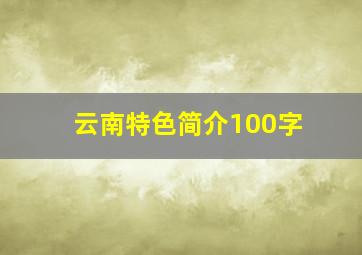 云南特色简介100字